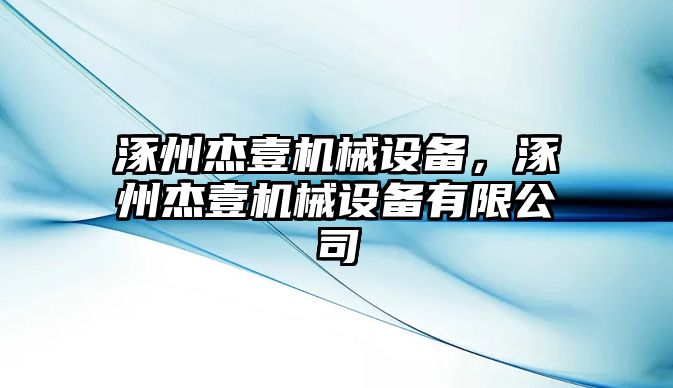 涿州杰壹机械设备，涿州杰壹机械设备有限公司